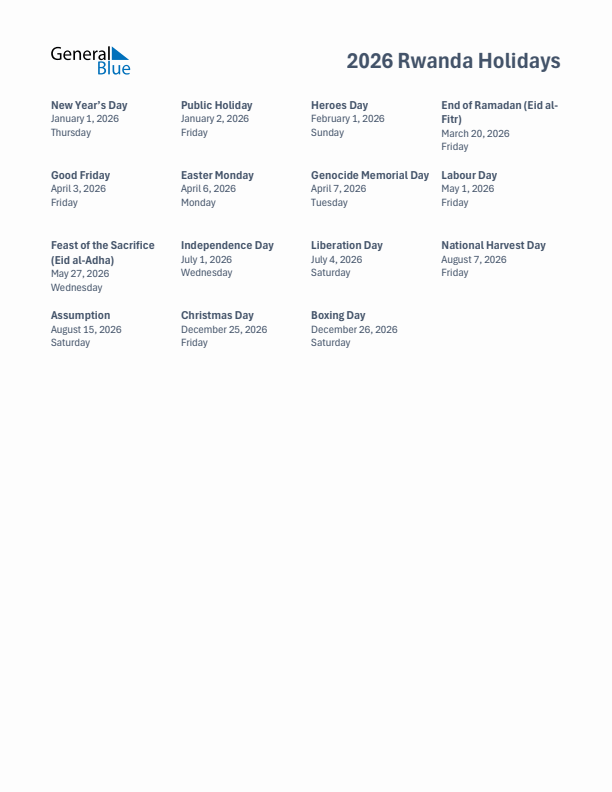 General Blue

2026 Rwanda Holidays

New Year's Day
January 1, 2026
Thursday

Public Holiday
January 2, 2026
Friday

Heroes Day
February 1, 2026
Sunday

End of Ramadan (Eid al-Fitr)
March 20, 2026
Friday

Good Friday
April 3, 2026
Friday

Easter Monday
April 6, 2026
Monday

Genocide Memorial Day
April 7, 2026
Tuesday

Labour Day
May 1, 2026
Friday

Feast of the Sacrifice (Eid al-Adha)
May 27, 2026
Wednesday

Independence Day
July 1, 2026
Wednesday

Liberation Day
July 4, 2026
Saturday

National Harvest Day
August 7, 2026
Friday

Assumption
August 15, 2026
Saturday

Christmas Day
December 25, 2026
Friday

Boxing Day
December 26, 2026
Saturday